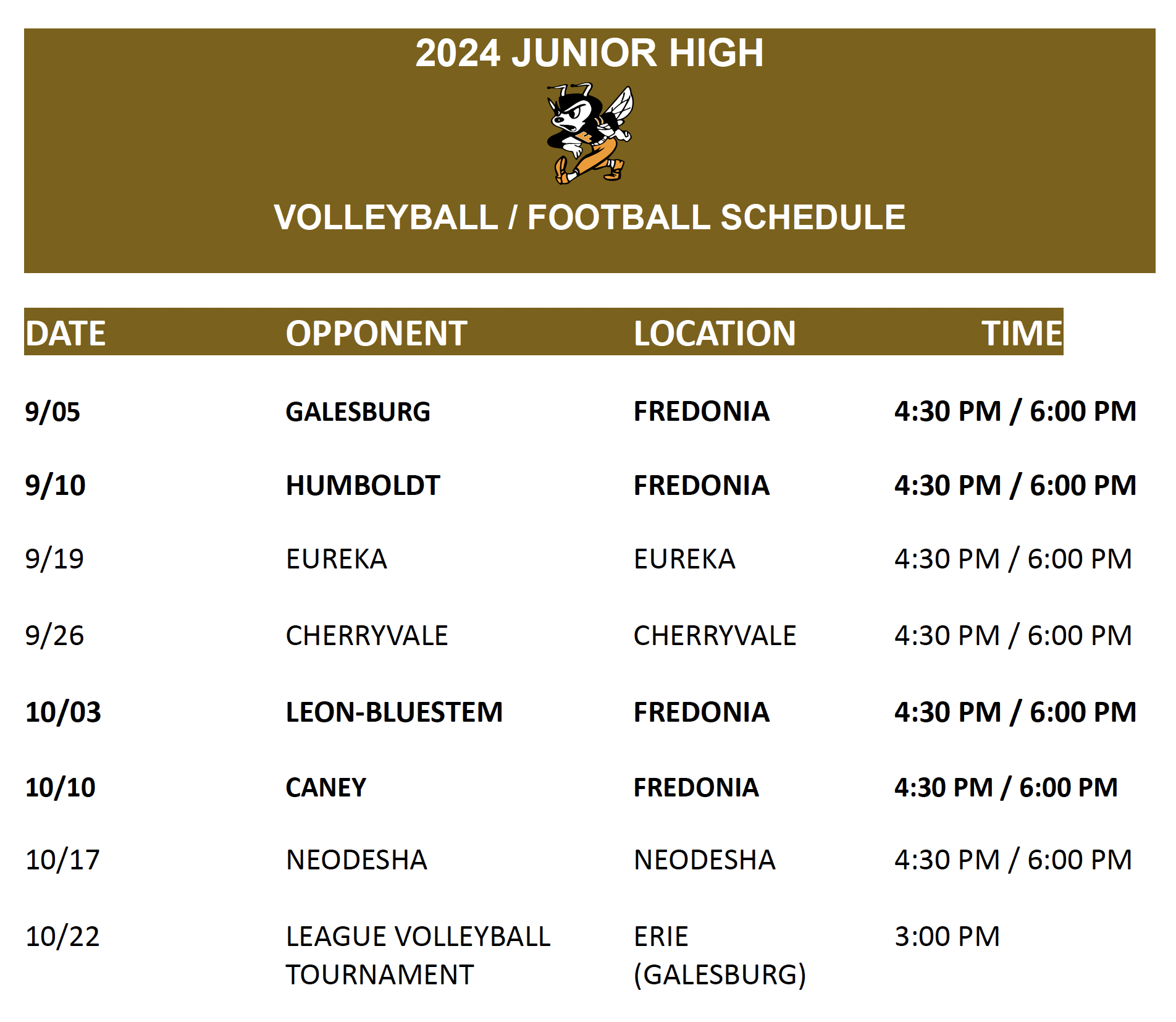 2024 JUNIOR HIGH

VOLLEYBALL / FOOTBALL SCHEDULE

| DATE | OPPONENT | LOCATION | TIME |
|---|---|---|---|
| 9/05 | GALESBURG | FREDONIA | 4:30 PM / 6:00 PM |
| 9/10 | HUMBOLDT | FREDONIA | 4:30 PM / 6:00 PM |
| 9/19 | EUREKA | EUREKA | 4:30 PM / 6:00 PM |
| 9/26 | CHERRYVALE | CHERRYVALE | 4:30 PM / 6:00 PM |
| 10/03 | LEON-BLUESTEM | FREDONIA | 4:30 PM / 6:00 PM |
| 10/10 | CANEY | FREDONIA | 4:30 PM / 6:00 PM |
| 10/17 | NEODESHA | NEODESHA | 4:30 PM / 6:00 PM |
| 10/22 | LEAGUE VOLLEYBALL TOURNAMENT | ERIE (GALESBURG) | 3:00 PM |